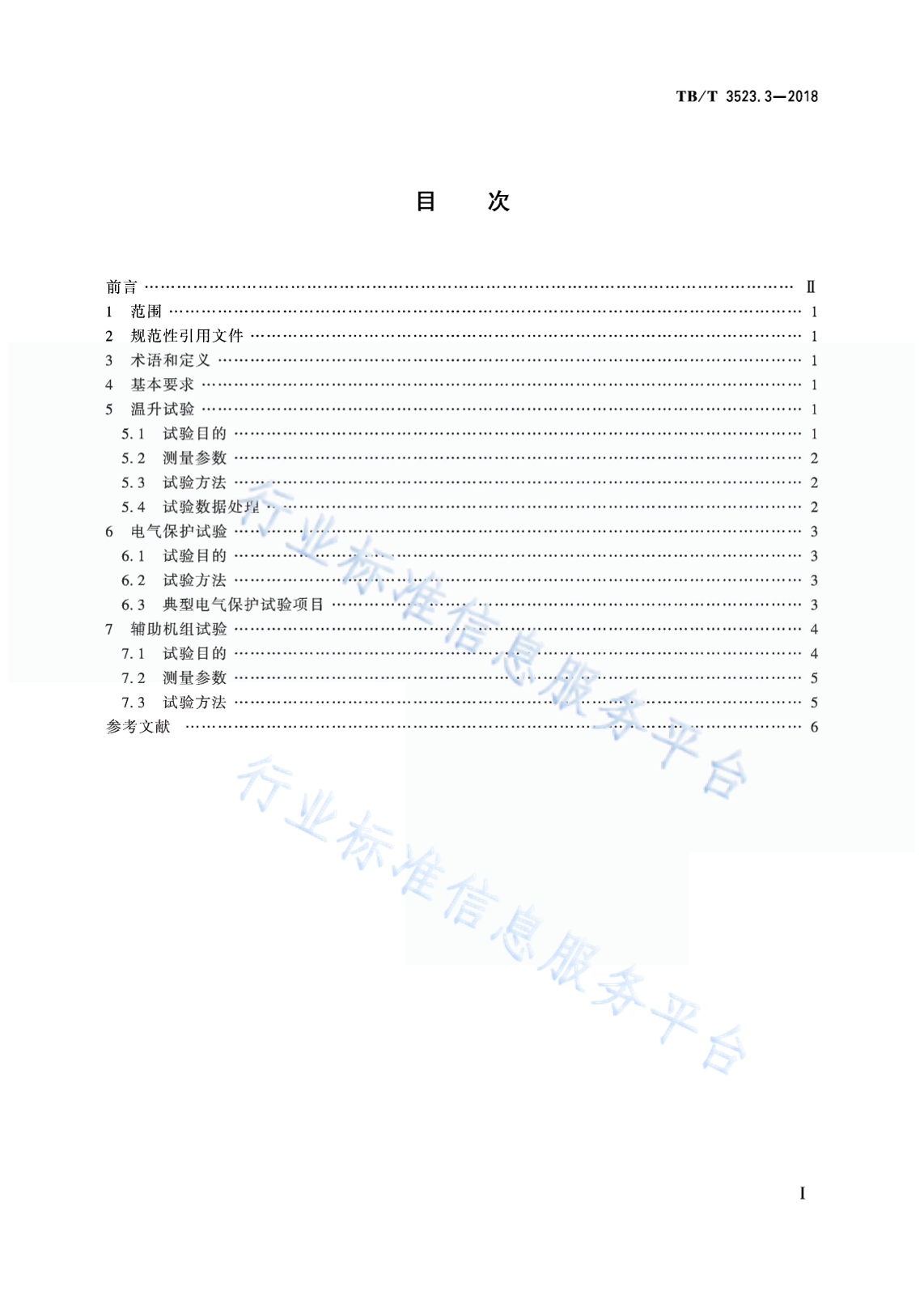 TB/T 3523.3—2018

目　次

前言 …… Ⅱ
1　范围 …… 1
2　规范性引用文件 …… 1
3　术语和定义 …… 1
4　基本要求 …… 1
5　温升试验 …… 1
5.1　试验目的 …… 1
5.2　测量参数 …… 2
5.3　试验方法 …… 2
5.4　试验数据处理 …… 2
6　电气保护试验 …… 3
6.1　试验目的 …… 3
6.2　试验方法 …… 3
6.3　典型电气保护试验项目 …… 3
7　辅助机组试验 …… 4
7.1　试验目的 …… 4
7.2　测量参数 …… 5
7.3　试验方法 …… 5
参考文献 …… 6

行业标准信息服务平台

行业标准信息服务平台

I